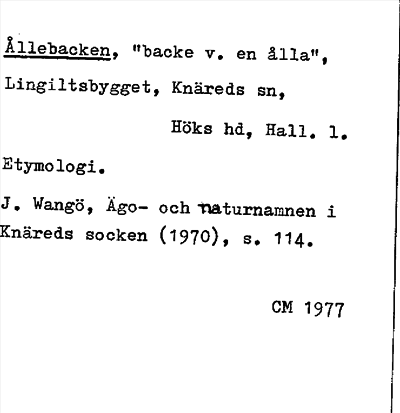 Ållebacken, "backe v. en ålla", Lingiltsbygget, Knäreds sn,

Höks hd, Hall. l.

Etymologi.

J. Wangö, Ägo- och naturnamnen i Knäreds socken (1970), s. 114.

CM 1977